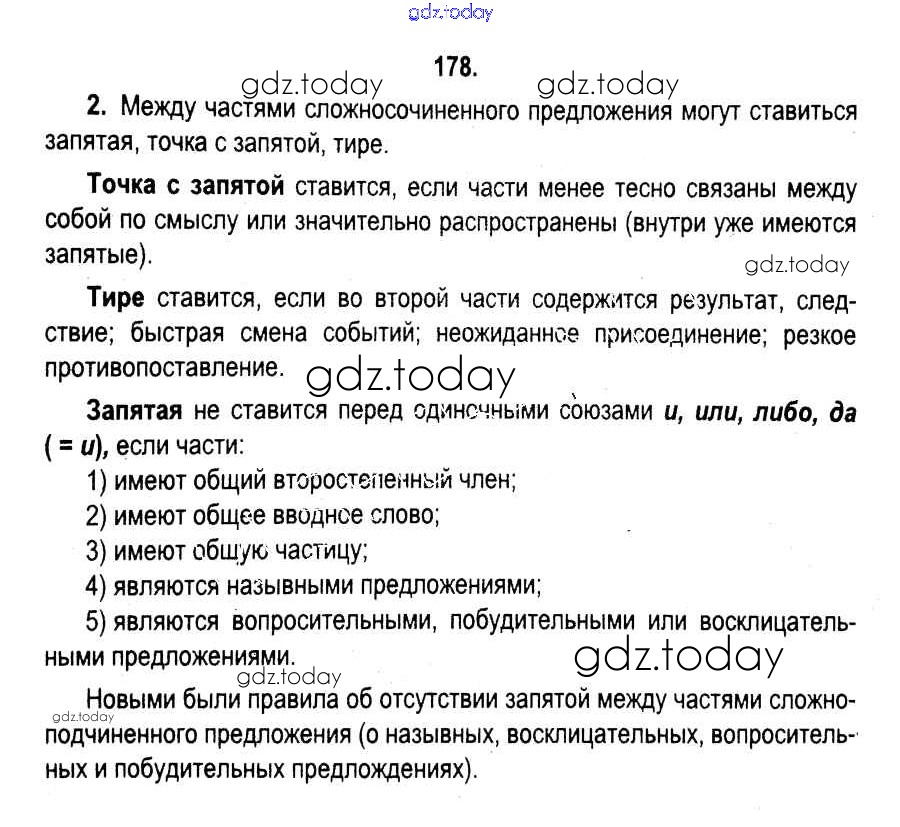 gdz.today

178.

gdz.today gdz.today

2. Между частями сложносочиненного предложения могут ставиться запятая, точка с запятой, тире.

Точка с запятой ставится, если части менее тесно связаны между собой по смыслу или значительно распространены (внутри уже имеются запятые).

gdz.today

Тире ставится, если во второй части содержится результат, следствие; быстрая смена событий; неожиданное присоединение; резкое противопоставление.

gdz.today

Запятая не ставится перед одиночными союзами и, или, либо, да ( = и), если части:

1) имеют общий второстепенный член;

2) имеют общее вводное слово;

3) имеют общую частицу;

4) являются назывными предложениями;

5) являются вопросительными, побудительными или восклицательными предложениями.

gdz.today

gdz.today

gdz.today

Новыми были правила об отсутствии запятой между частями сложноподчиненного предложения (о назывных, восклицательных, вопросительных и побудительных предлождениях).